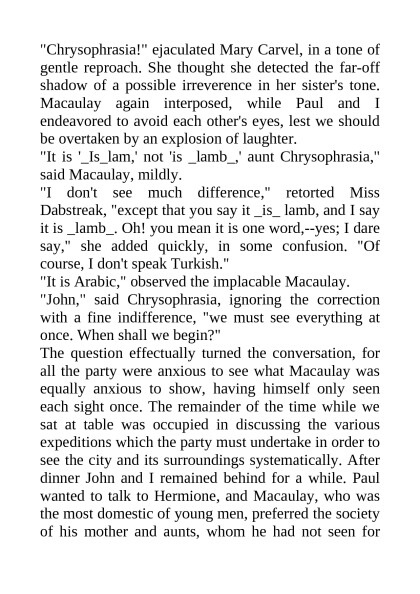 "Chrysophrasia!" ejaculated Mary Carvel, in a tone of gentle reproach. She thought she detected the far-off shadow of a possible irreverence in her sister's tone. Macaulay again interposed, while Paul and I endeavored to avoid each other's eyes, lest we should be overtaken by an explosion of laughter.
"It is '_Is_lam,' not 'is _lamb_,' aunt Chrysophrasia," said Macaulay, mildly.
"I don't see much difference," retorted Miss Dabstreak, "except that you say it _is_ lamb, and I say it is _lamb_. Oh! you mean it is one word,--yes; I dare say," she added quickly, in some confusion. "Of course, I don't speak Turkish."
"It is Arabic," observed the implacable Macaulay.
"John," said Chrysophrasia, ignoring the correction with a fine indifference, "we must see everything at once. When shall we begin?"
The question effectually turned the conversation, for all the party were anxious to see what Macaulay was equally anxious to show, having himself only seen each sight once. The remainder of the time while we sat at table was occupied in discussing the various expeditions which the party must undertake in order to see the city and its surroundings systematically. After dinner John and I remained behind for a while. Paul wanted to talk to Hermione, and Macaulay, who was the most domestic of young men, preferred the society of his mother and aunts, whom he had not seen for